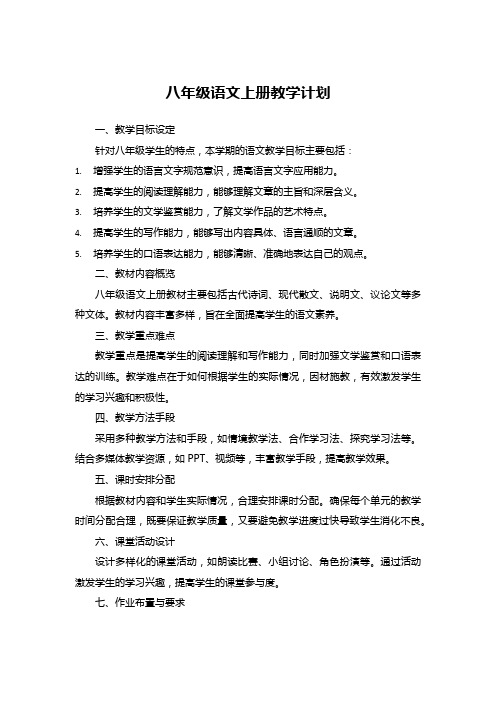 八年级语文上册教学计划

一、教学目标设定

针对八年级学生的特点，本学期的语文教学目标主要包括：

1. 增强学生的语言文字规范意识，提高语言文字应用能力。
2. 提高学生的阅读理解能力，能够理解文章的主旨和深层含义。
3. 培养学生的文学鉴赏能力，了解文学作品的艺术特点。
4. 提高学生的写作能力，能够写出内容具体、语言通顺的文章。
5. 培养学生的口语表达能力，能够清晰、准确地表达自己的观点。

二、教材内容概览

八年级语文上册教材主要包括古代诗词、现代散文、说明文、议论文等多种文体。教材内容丰富多样，旨在全面提高学生的语文素养。

三、教学重点难点

教学重点是提高学生的阅读理解和写作能力，同时加强文学鉴赏和口语表达的训练。教学难点在于如何根据学生的实际情况，因材施教，有效激发学生的学习兴趣和积极性。

四、教学方法手段

采用多种教学方法和手段，如情境教学法、合作学习法、探究学习法等。结合多媒体教学资源，如 PPT、视频等，丰富教学手段，提高教学效果。

五、课时安排分配

根据教材内容和学生实际情况，合理安排课时分配。确保每个单元的教学时间分配合理，既要保证教学质量，又要避免教学进度过快导致学生消化不良。

六、课堂活动设计

设计多样化的课堂活动，如朗读比赛、小组讨论、角色扮演等。通过活动激发学生的学习兴趣，提高学生的课堂参与度。

七、作业布置与要求